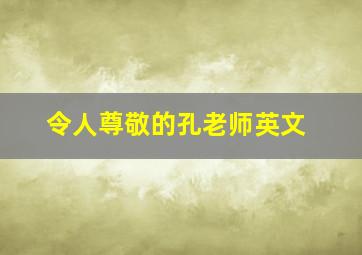 令人尊敬的孔老师英文